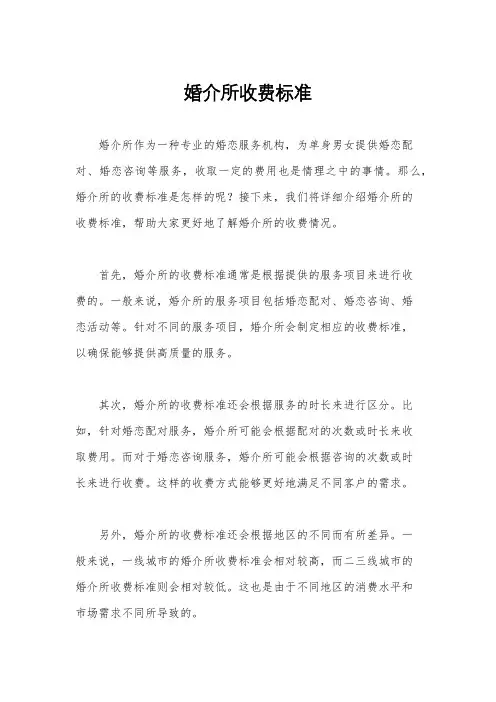 婚介所收费标准

婚介所作为一种专业的婚恋服务机构，为单身男女提供婚恋配对、婚恋咨询等服务，收取一定的费用也是情理之中的事情。那么，婚介所的收费标准是怎样的呢？接下来，我们将详细介绍婚介所的收费标准，帮助大家更好地了解婚介所的收费情况。

首先，婚介所的收费标准通常是根据提供的服务项目来进行收费的。一般来说，婚介所的服务项目包括婚恋配对、婚恋咨询、婚恋活动等。针对不同的服务项目，婚介所会制定相应的收费标准，以确保能够提供高质量的服务。

其次，婚介所的收费标准还会根据服务的时长来进行区分。比如，针对婚恋配对服务，婚介所可能会根据配对的次数或时长来收取费用。而对于婚恋咨询服务，婚介所可能会根据咨询的次数或时长来进行收费。这样的收费方式能够更好地满足不同客户的需求。

另外，婚介所的收费标准还会根据地区的不同而有所差异。一般来说，一线城市的婚介所收费标准会相对较高，而二三线城市的婚介所收费标准则会相对较低。这也是由于不同地区的消费水平和市场需求不同所导致的。